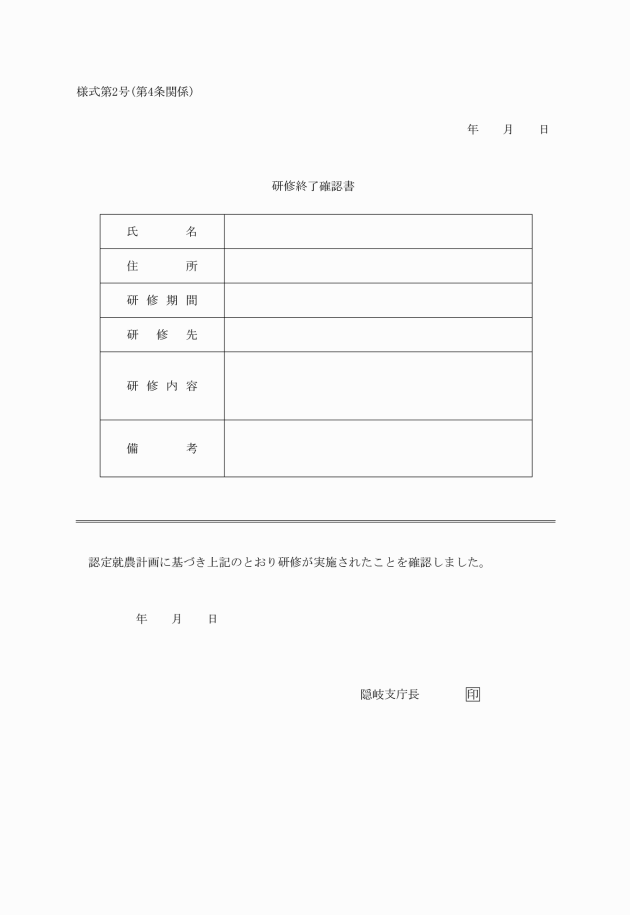 様式第2号（第4条関係）

年　月　日

研修終了確認書

| 氏　　名 | |
|---|---|
| 住　　所 | |
| 研修期間 | |
| 研 修 先 | |
| 研修内容 | |
| 備　　考 | |

認定就農計画に基づき上記のとおり研修が実施されたことを確認しました。

年　月　日

隠岐支庁長　　印